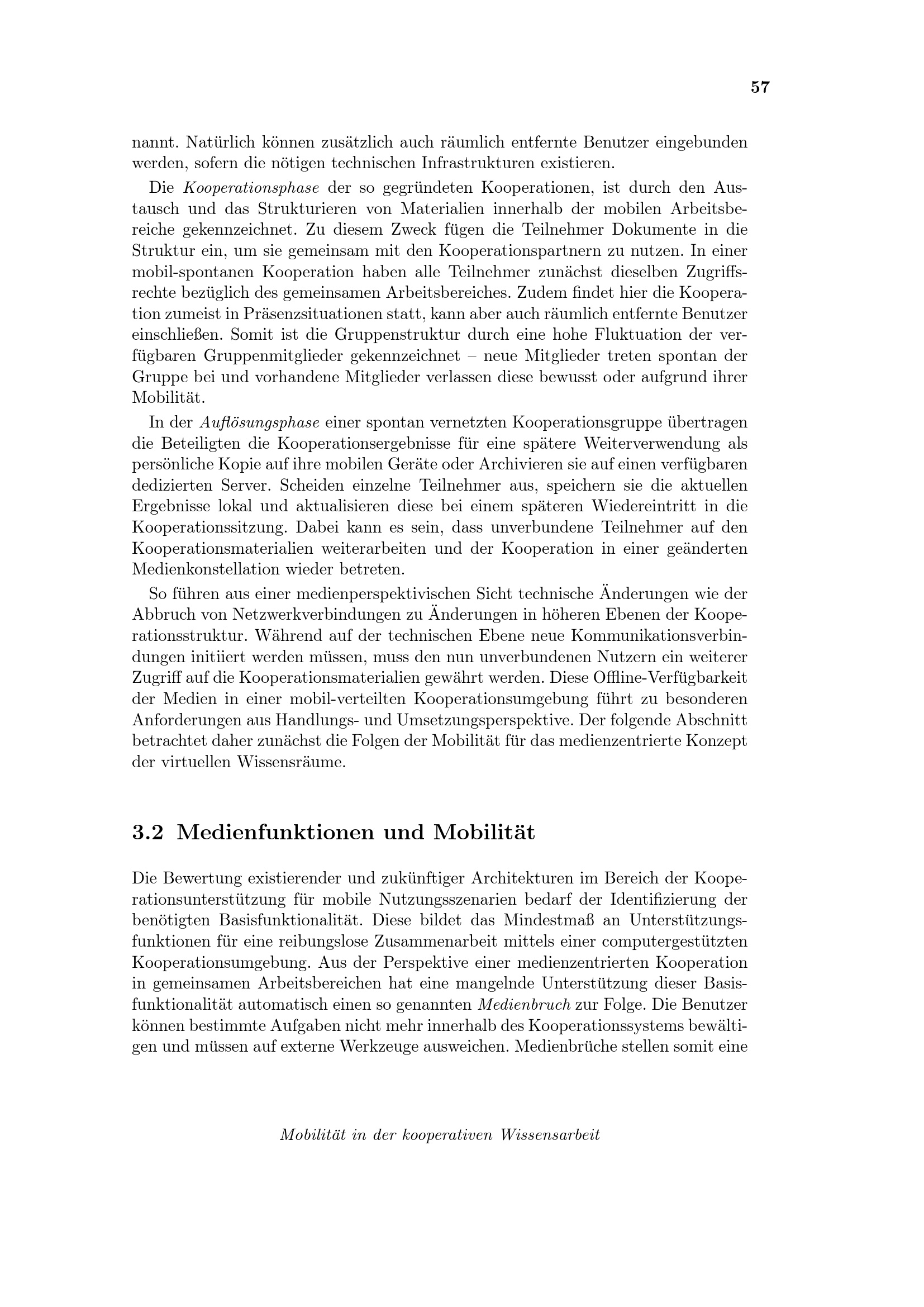 57

nannt. Natürlich können zusätzlich auch räumlich entfernte Benutzer eingebunden werden, sofern die nötigen technischen Infrastrukturen existieren.

Die Kooperationsphase der so gegründeten Kooperationen, ist durch den Austausch und das Strukturieren von Materialien innerhalb der mobilen Arbeitsbereiche gekennzeichnet. Zu diesem Zweck fügen die Teilnehmer Dokumente in die Struktur ein, um sie gemeinsam mit den Kooperationspartnern zu nutzen. In einer mobil-spontanen Kooperation haben alle Teilnehmer zunächst dieselben Zugriffsrechte bezüglich des gemeinsamen Arbeitsbereiches. Zudem findet hier die Kooperation zumeist in Präsenzsituationen statt, kann aber auch räumlich entfernte Benutzer einschließen. Somit ist die Gruppenstruktur durch eine hohe Fluktuation der verfügbaren Gruppenmitglieder gekennzeichnet – neue Mitglieder treten spontan der Gruppe bei und vorhandene Mitglieder verlassen diese bewusst oder aufgrund ihrer Mobilität.

In der Auflösungsphase einer spontan vernetzten Kooperationsgruppe übertragen die Beteiligten die Kooperationsergebnisse für eine spätere Weiterverwendung als persönliche Kopie auf ihre mobilen Geräte oder Archivieren sie auf einen verfügbaren dedizierten Server. Scheiden einzelne Teilnehmer aus, speichern sie die aktuellen Ergebnisse lokal und aktualisieren diese bei einem späteren Wiedereintritt in die Kooperationssitzung. Dabei kann es sein, dass unverbundene Teilnehmer auf den Kooperationsmaterialien weiterarbeiten und der Kooperation in einer geänderten Medienkonstellation wieder betreten.

So führen aus einer medienperspektivischen Sicht technische Änderungen wie der Abbruch von Netzwerkverbindungen zu Änderungen in höheren Ebenen der Kooperationsstruktur. Während auf der technischen Ebene neue Kommunikationsverbindungen initiiert werden müssen, muss den nun unverbundenen Nutzern ein weiterer Zugriff auf die Kooperationsmaterialien gewährt werden. Diese Offline-Verfügbarkeit der Medien in einer mobil-verteilten Kooperationsumgebung führt zu besonderen Anforderungen aus Handlungs- und Umsetzungsperspektive. Der folgende Abschnitt betrachtet daher zunächst die Folgen der Mobilität für das medienzentrierte Konzept der virtuellen Wissensräume.

3.2 Medienfunktionen und Mobilität

Die Bewertung existierender und zukünftiger Architekturen im Bereich der Kooperationsunterstützung für mobile Nutzungsszenarien bedarf der Identifizierung der benötigten Basisfunktionalität. Diese bildet das Mindestmaß an Unterstützungsfunktionen für eine reibungslose Zusammenarbeit mittels einer computergestützten Kooperationsumgebung. Aus der Perspektive einer medienzentrierten Kooperation in gemeinsamen Arbeitsbereichen hat eine mangelnde Unterstützung dieser Basisfunktionalität automatisch einen so genannten Medienbruch zur Folge. Die Benutzer können bestimmte Aufgaben nicht mehr innerhalb des Kooperationssystems bewältigen und müssen auf externe Werkzeuge ausweichen. Medienbrüche stellen somit eine

Mobilität in der kooperativen Wissensarbeit